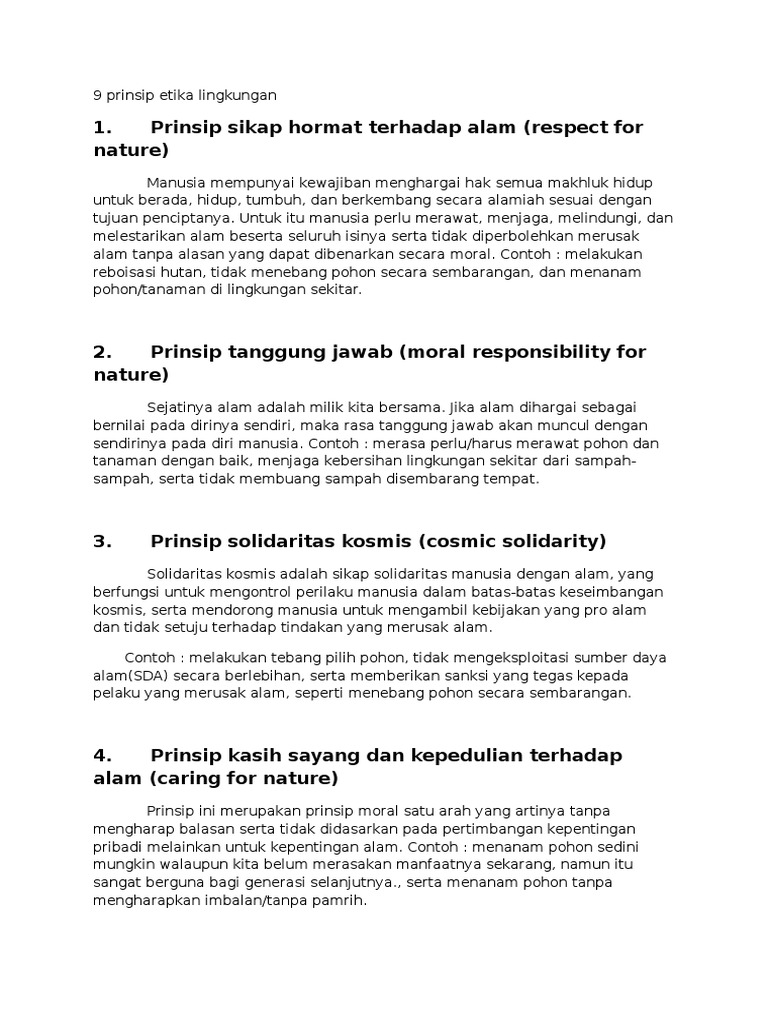 9 prinsip etika lingkungan

1. Prinsip sikap hormat terhadap alam (respect for nature)

Manusia mempunyai kewajiban menghargai hak semua makhluk hidup untuk berada, hidup, tumbuh, dan berkembang secara alamiah sesuai dengan tujuan penciptanya. Untuk itu manusia perlu merawat, menjaga, melindungi, dan melestarikan alam beserta seluruh isinya serta tidak diperbolehkan merusak alam tanpa alasan yang dapat dibenarkan secara moral. Contoh : melakukan reboisasi hutan, tidak menebang pohon secara sembarangan, dan menanam pohon/tanaman di lingkungan sekitar.

2. Prinsip tanggung jawab (moral responsibility for nature)

Sejatinya alam adalah milik kita bersama. Jika alam dihargai sebagai bernilai pada dirinya sendiri, maka rasa tanggung jawab akan muncul dengan sendirinya pada diri manusia. Contoh : merasa perlu/harus merawat pohon dan tanaman dengan baik, menjaga kebersihan lingkungan sekitar dari sampah-sampah, serta tidak membuang sampah disembarang tempat.

3. Prinsip solidaritas kosmis (cosmic solidarity)

Solidaritas kosmis adalah sikap solidaritas manusia dengan alam, yang berfungsi untuk mengontrol perilaku manusia dalam batas-batas keseimbangan kosmis, serta mendorong manusia untuk mengambil kebijakan yang pro alam dan tidak setuju terhadap tindakan yang merusak alam.

Contoh : melakukan tebang pilih pohon, tidak mengeksploitasi sumber daya alam(SDA) secara berlebihan, serta memberikan sanksi yang tegas kepada pelaku yang merusak alam, seperti menebang pohon secara sembarangan.

4. Prinsip kasih sayang dan kepedulian terhadap alam (caring for nature)

Prinsip ini merupakan prinsip moral satu arah yang artinya tanpa mengharap balasan serta tidak didasarkan pada pertimbangan kepentingan pribadi melainkan untuk kepentingan alam. Contoh : menanam pohon sedini mungkin walaupun kita belum merasakan manfaatnya sekarang, namun itu sangat berguna bagi generasi selanjutnya., serta menanam pohon tanpa mengharapkan imbalan/tanpa pamrih.